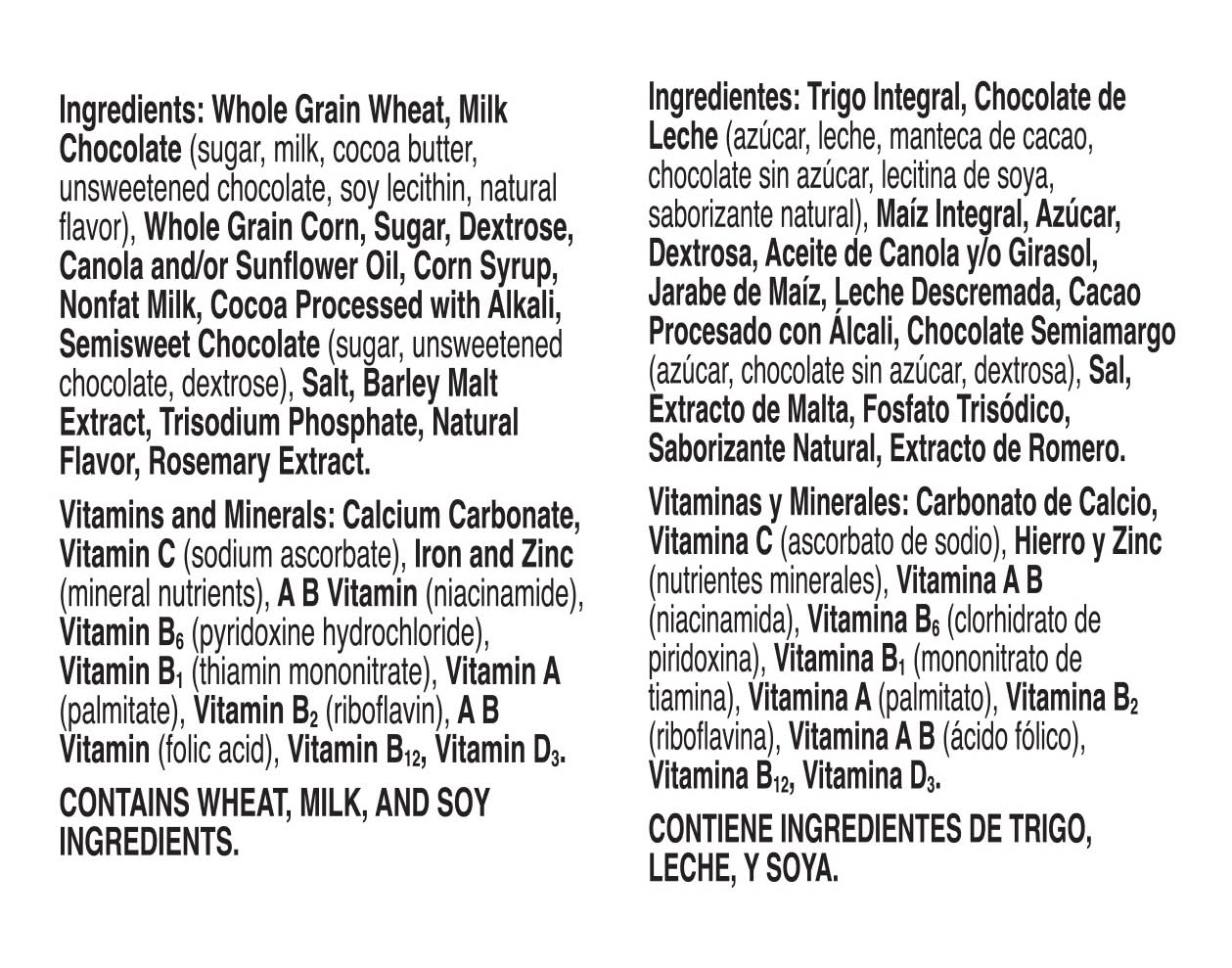 Ingredients: Whole Grain Wheat, Milk Chocolate (sugar, milk, cocoa butter, unsweetened chocolate, soy lecithin, natural flavor), Whole Grain Corn, Sugar, Dextrose, Canola and/or Sunflower Oil, Corn Syrup, Nonfat Milk, Cocoa Processed with Alkali, Semisweet Chocolate (sugar, unsweetened chocolate, dextrose), Salt, Barley Malt Extract, Trisodium Phosphate, Natural Flavor, Rosemary Extract.

Vitamins and Minerals: Calcium Carbonate, Vitamin C (sodium ascorbate), Iron and Zinc (mineral nutrients), A B Vitamin (niacinamide), Vitamin $B_6$ (pyridoxine hydrochloride), Vitamin $B_1$ (thiamin mononitrate), Vitamin A (palmitate), Vitamin $B_2$ (riboflavin), A B Vitamin (folic acid), Vitamin $B_{12}$, Vitamin $D_3$.

CONTAINS WHEAT, MILK, AND SOY INGREDIENTS.

Ingredientes: Trigo Integral, Chocolate de Leche (azúcar, leche, manteca de cacao, chocolate sin azúcar, lecitina de soya, saborizante natural), Maíz Integral, Azúcar, Dextrosa, Aceite de Canola y/o Girasol, Jarabe de Maíz, Leche Descremada, Cacao Procesado con Álcali, Chocolate Semiamargo (azúcar, chocolate sin azúcar, dextrosa), Sal, Extracto de Malta, Fosfato Trisódico, Saborizante Natural, Extracto de Romero.

Vitaminas y Minerales: Carbonato de Calcio, Vitamina C (ascorbato de sodio), Hierro y Zinc (nutrientes minerales), Vitamina A B (niacinamida), Vitamina $B_6$ (clorhidrato de piridoxina), Vitamina $B_1$ (mononitrato de tiamina), Vitamina A (palmitato), Vitamina $B_2$ (riboflavina), Vitamina A B (ácido fólico), Vitamina $B_{12}$, Vitamina $D_3$.

CONTIENE INGREDIENTES DE TRIGO, LECHE, Y SOYA.